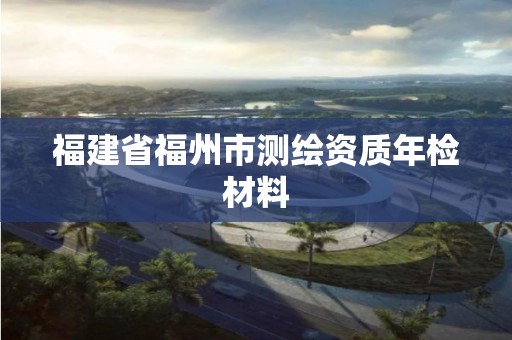 福建省福州市测绘资质年检材料